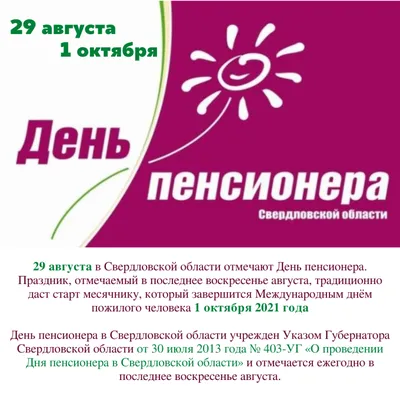 29 августа
1 октября

День
пенсионера
Свердловской области

29 августа в Свердловской области отмечают День пенсионера. Праздник, отмечаемый в последнее воскресенье августа, традиционно даст старт месячнику, который завершится Международным днём пожилого человека 1 октября 2021 года

День пенсионера в Свердловской области учрежден Указом Губернатора Свердловской области от 30 июля 2013 года № 403-УГ «О проведении Дня пенсионера в Свердловской области» и отмечается ежегодно в последнее воскресенье августа.